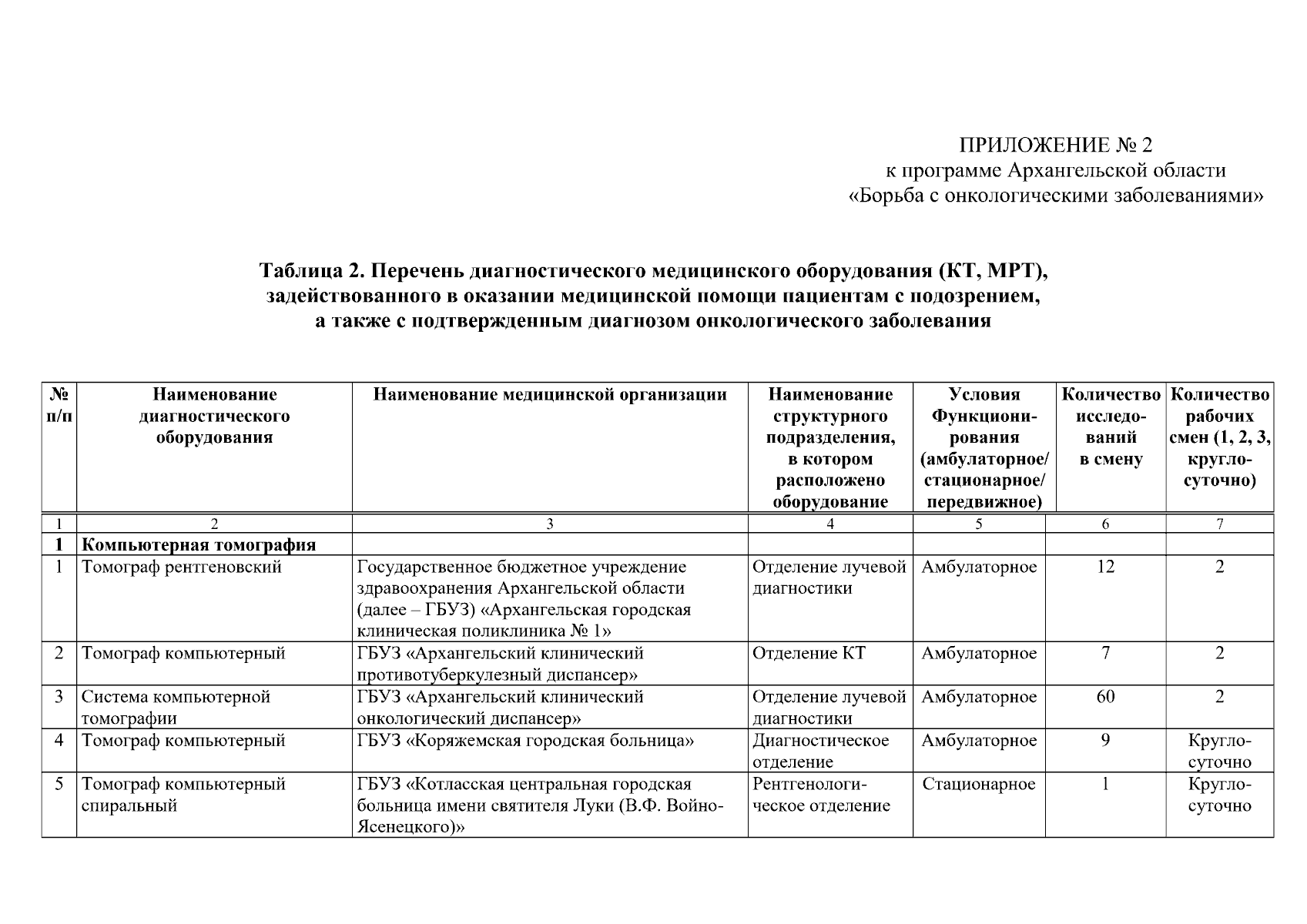 ПРИЛОЖЕНИЕ № 2
к программе Архангельской области
«Борьба с онкологическими заболеваниями»

Таблица 2. Перечень диагностического медицинского оборудования (КТ, МРТ), задействованного в оказании медицинской помощи пациентам с подозрением, а также с подтвержденным диагнозом онкологического заболевания

| № п/п | Наименование диагностического оборудования | Наименование медицинской организации | Наименование структурного подразделения, в котором расположено оборудование | Условия Функционирования (амбулаторное/ стационарное/ передвижное) | Количество исследований в смену | Количество рабочих смен (1, 2, 3, круглосуточно) |
|---|---|---|---|---|---|---|
| 1 | 2 | 3 | 4 | 5 | 6 | 7 |
| 1 | Компьютерная томография | | | | | |
| 1 | Томограф рентгеновский | Государственное бюджетное учреждение здравоохранения Архангельской области (далее – ГБУЗ) «Архангельская городская клиническая поликлиника № 1» | Отделение лучевой диагностики | Амбулаторное | 12 | 2 |
| 2 | Томограф компьютерный | ГБУЗ «Архангельский клинический противотуберкулезный диспансер» | Отделение КТ | Амбулаторное | 7 | 2 |
| 3 | Система компьютерной томографии | ГБУЗ «Архангельский клинический онкологический диспансер» | Отделение лучевой диагностики | Амбулаторное | 60 | 2 |
| 4 | Томограф компьютерный | ГБУЗ «Коряжемская городская больница» | Диагностическое отделение | Амбулаторное | 9 | Круглосуточно |
| 5 | Томограф компьютерный спиральный | ГБУЗ «Котласская центральная городская больница имени святителя Луки (В.Ф. Войно-Ясенецкого)» | Рентгенологическое отделение | Стационарное | 1 | Круглосуточно |